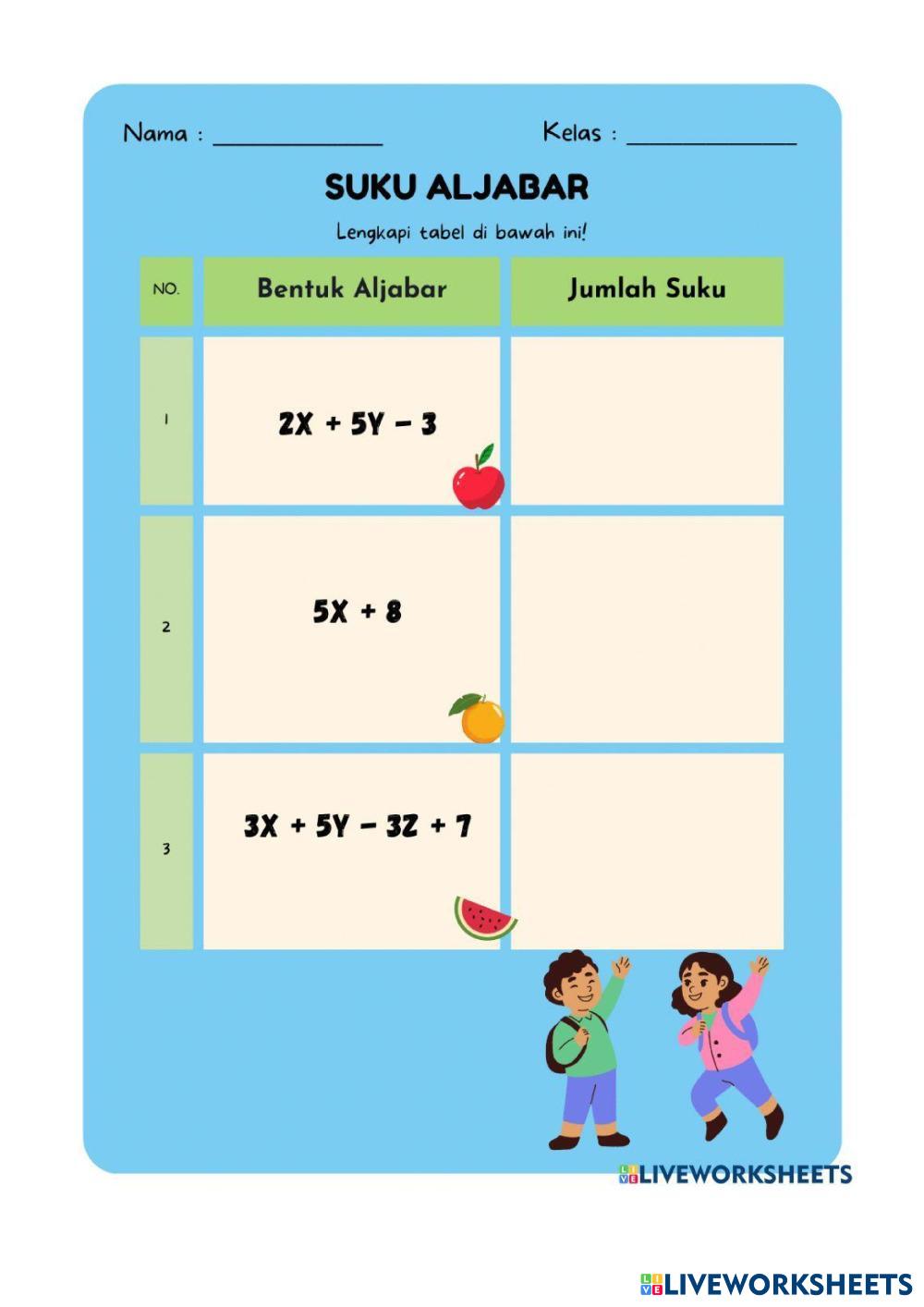 Nama : ____________ Kelas : ____________

SUKU ALJABAR

Lengkapi tabel di bawah ini!

| NO. | Bentuk Aljabar | Jumlah Suku |
|---|---|---|
| 1 | $2X + 5Y - 3$ | |
| 2 | $5X + 8$ | |
| 3 | $3X + 5Y - 3Z + 7$ | |

LIVEWORKSHEETS

LIVEWORKSHEETS